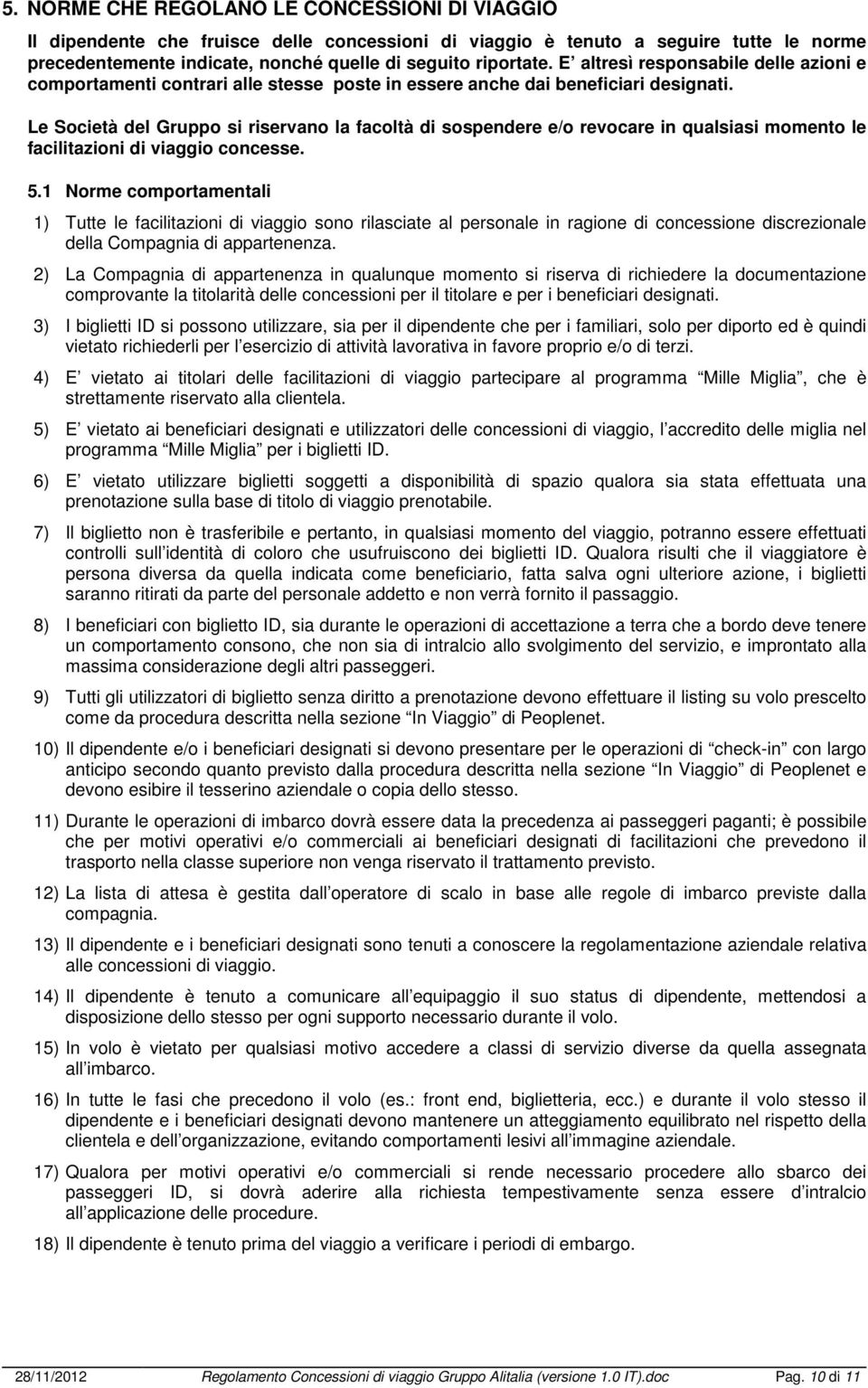 5. NORME CHE REGOLANO LE CONCESSIONI DI VIAGGIO

Il dipendente che fruisce delle concessioni di viaggio è tenuto a seguire tutte le norme precedentemente indicate, nonché quelle di seguito riportate. E altresì responsabile delle azioni e comportamenti contrari alle stesse poste in essere anche dai beneficiari designati.

Le Società del Gruppo si riservano la facoltà di sospendere e/o revocare in qualsiasi momento le facilitazioni di viaggio concesse.

5.1 Norme comportamentali

1) Tutte le facilitazioni di viaggio sono rilasciate al personale in ragione di concessione discrezionale della Compagnia di appartenenza.

2) La Compagnia di appartenenza in qualunque momento si riserva di richiedere la documentazione comprovante la titolarità delle concessioni per il titolare e per i beneficiari designati.

3) I biglietti ID si possono utilizzare, sia per il dipendente che per i familiari, solo per diporto ed è quindi vietato richiederli per l esercizio di attività lavorativa in favore proprio e/o di terzi.

4) E vietato ai titolari delle facilitazioni di viaggio partecipare al programma Mille Miglia , che è strettamente riservato alla clientela.

5) E vietato ai beneficiari designati e utilizzatori delle concessioni di viaggio, l accredito delle miglia nel programma Mille Miglia per i biglietti ID.

6) E vietato utilizzare biglietti soggetti a disponibilità di spazio qualora sia stata effettuata una prenotazione sulla base di titolo di viaggio prenotabile.

7) Il biglietto non è trasferibile e pertanto, in qualsiasi momento del viaggio, potranno essere effettuati controlli sull identità di coloro che usufruiscono dei biglietti ID. Qualora risulti che il viaggiatore è persona diversa da quella indicata come beneficiario, fatta salva ogni ulteriore azione, i biglietti saranno ritirati da parte del personale addetto e non verrà fornito il passaggio.

8) I beneficiari con biglietto ID, sia durante le operazioni di accettazione a terra che a bordo deve tenere un comportamento consono, che non sia di intralcio allo svolgimento del servizio, e improntato alla massima considerazione degli altri passeggeri.

9) Tutti gli utilizzatori di biglietto senza diritto a prenotazione devono effettuare il listing su volo prescelto come da procedura descritta nella sezione In Viaggio di Peoplenet.

10) Il dipendente e/o i beneficiari designati si devono presentare per le operazioni di check-in con largo anticipo secondo quanto previsto dalla procedura descritta nella sezione In Viaggio di Peoplenet e devono esibire il tesserino aziendale o copia dello stesso.

11) Durante le operazioni di imbarco dovrà essere data la precedenza ai passeggeri paganti; è possibile che per motivi operativi e/o commerciali ai beneficiari designati di facilitazioni che prevedono il trasporto nella classe superiore non venga riservato il trattamento previsto.

12) La lista di attesa è gestita dall operatore di scalo in base alle regole di imbarco previste dalla compagnia.

13) Il dipendente e i beneficiari designati sono tenuti a conoscere la regolamentazione aziendale relativa alle concessioni di viaggio.

14) Il dipendente è tenuto a comunicare all equipaggio il suo status di dipendente, mettendosi a disposizione dello stesso per ogni supporto necessario durante il volo.

15) In volo è vietato per qualsiasi motivo accedere a classi di servizio diverse da quella assegnata all imbarco.

16) In tutte le fasi che precedono il volo (es.: front end, biglietteria, ecc.) e durante il volo stesso il dipendente e i beneficiari designati devono mantenere un atteggiamento equilibrato nel rispetto della clientela e dell organizzazione, evitando comportamenti lesivi all immagine aziendale.

17) Qualora per motivi operativi e/o commerciali si rende necessario procedere allo sbarco dei passeggeri ID, si dovrà aderire alla richiesta tempestivamente senza essere d intralcio all applicazione delle procedure.

18) Il dipendente è tenuto prima del viaggio a verificare i periodi di embargo.

28/11/2012 Regolamento Concessioni di viaggio Gruppo Alitalia (versione 1.0 IT).doc Pag. 10 di 11